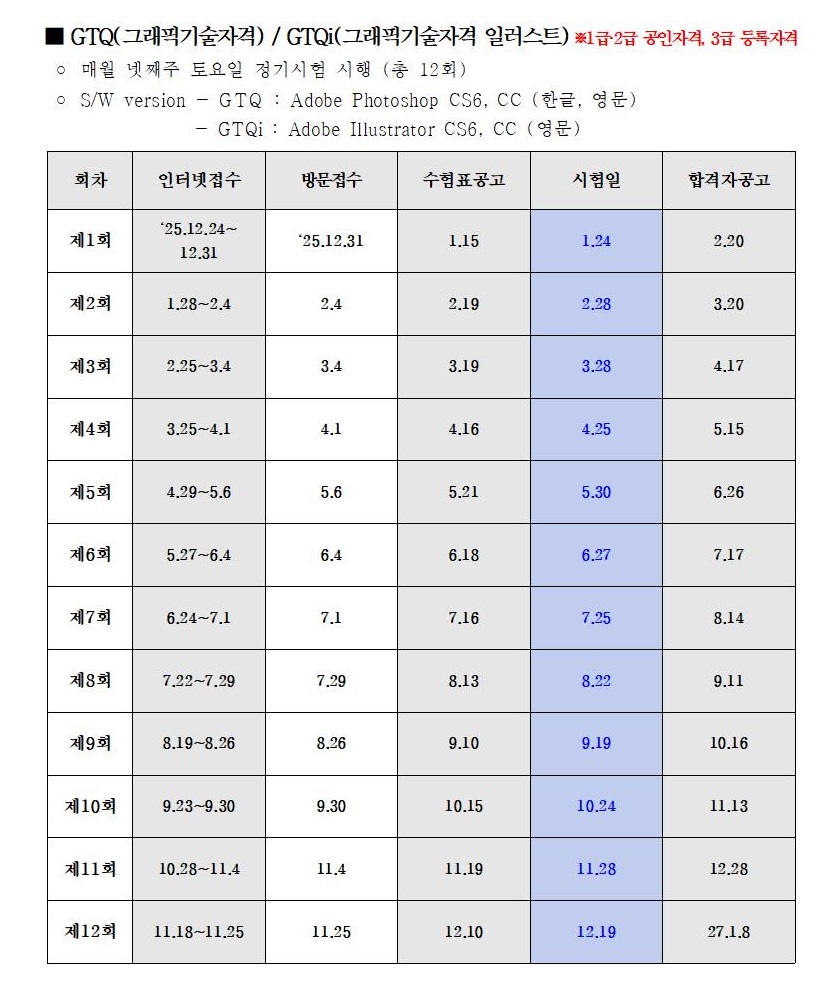 ■ GTQ(그래픽기술자격) / GTQi(그래픽기술자격 일러스트) ※1급·2급 공인자격, 3급 등록자격

○ 매월 넷째주 토요일 정기시험 시행 (총 12회)

○ S/W version - GTQ : Adobe Photoshop CS6, CC (한글, 영문)
- GTQi : Adobe Illustrator CS6, CC (영문)

| 회차 | 인터넷접수 | 방문접수 | 수험표공고 | 시험일 | 합격자공고 |
|---|---|---|---|---|---|
| 제1회 | '25.12.24~12.31 | '25.12.31 | 1.15 | 1.24 | 2.20 |
| 제2회 | 1.28~2.4 | 2.4 | 2.19 | 2.28 | 3.20 |
| 제3회 | 2.25~3.4 | 3.4 | 3.19 | 3.28 | 4.17 |
| 제4회 | 3.25~4.1 | 4.1 | 4.16 | 4.25 | 5.15 |
| 제5회 | 4.29~5.6 | 5.6 | 5.21 | 5.30 | 6.26 |
| 제6회 | 5.27~6.4 | 6.4 | 6.18 | 6.27 | 7.17 |
| 제7회 | 6.24~7.1 | 7.1 | 7.16 | 7.25 | 8.14 |
| 제8회 | 7.22~7.29 | 7.29 | 8.13 | 8.22 | 9.11 |
| 제9회 | 8.19~8.26 | 8.26 | 9.10 | 9.19 | 10.16 |
| 제10회 | 9.23~9.30 | 9.30 | 10.15 | 10.24 | 11.13 |
| 제11회 | 10.28~11.4 | 11.4 | 11.19 | 11.28 | 12.28 |
| 제12회 | 11.18~11.25 | 11.25 | 12.10 | 12.19 | 27.1.8 |